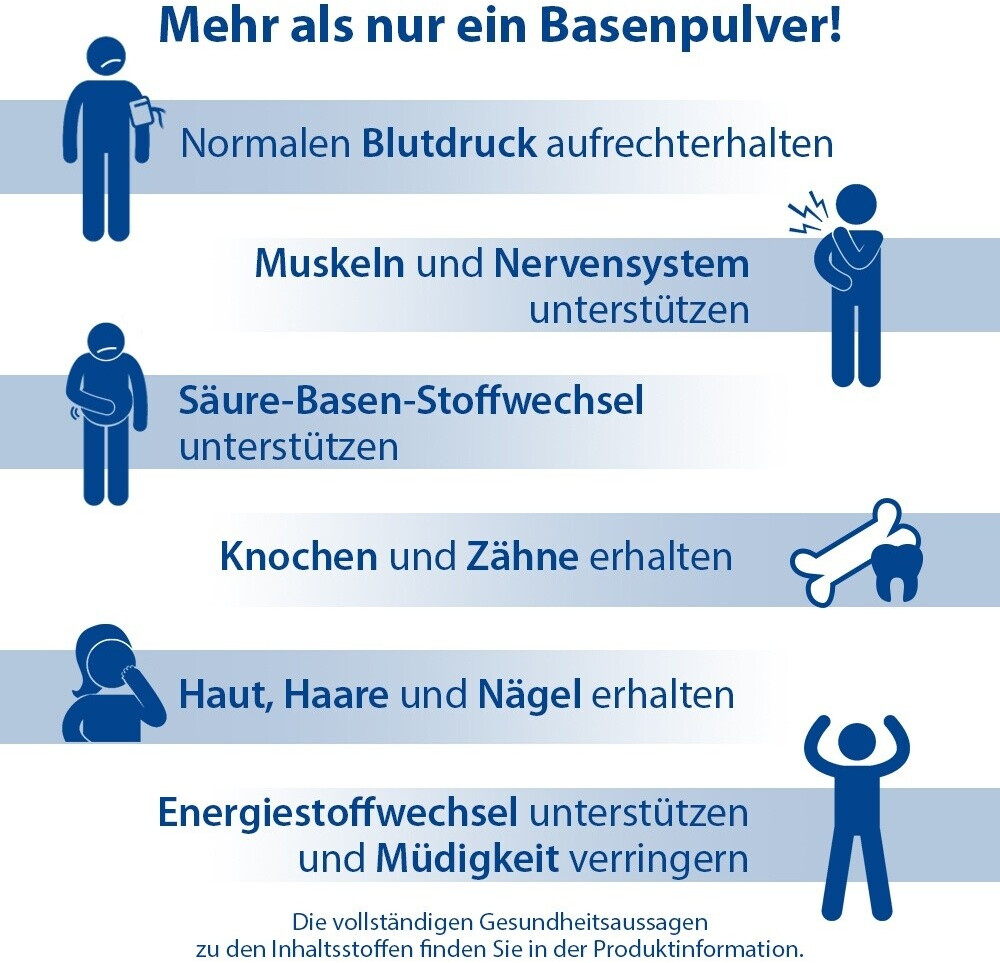 Mehr als nur ein Basenpulver!

Normalen Blutdruck aufrechterhalten

Muskeln und Nervensystem unterstützen

Säure-Basen-Stoffwechsel unterstützen

Knochen und Zähne erhalten

Haut, Haare und Nägel erhalten

Energiestoffwechsel unterstützen und Müdigkeit verringern

Die vollständigen Gesundheitsaussagen zu den Inhaltsstoffen finden Sie in der Produktinformation.